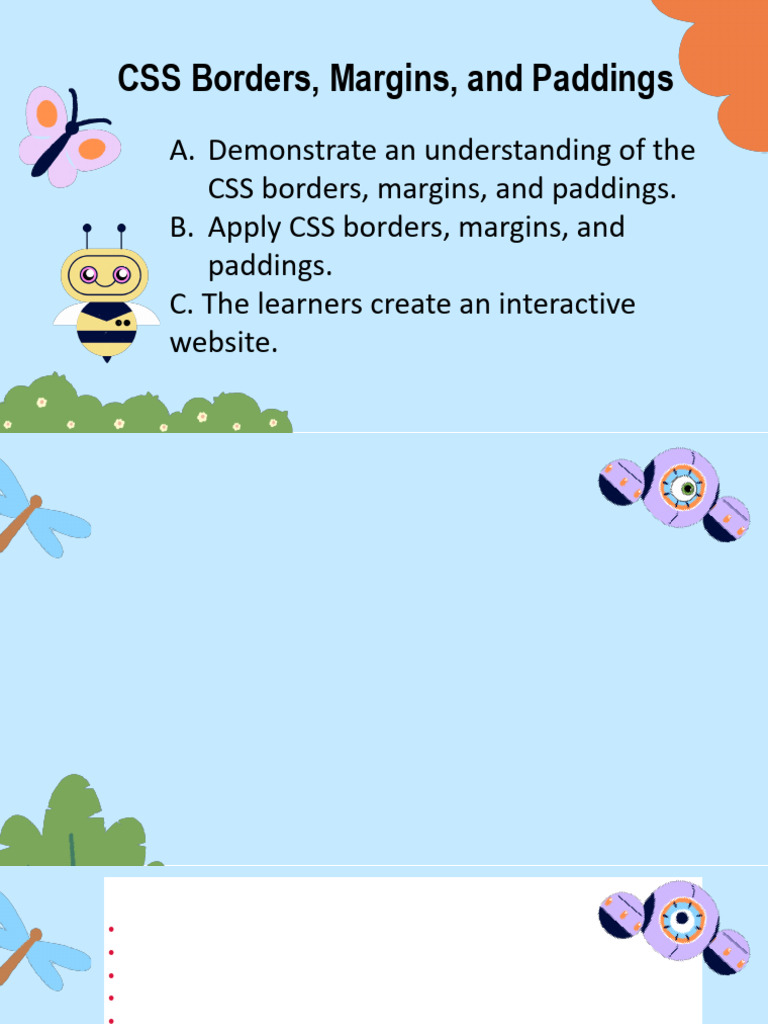 CSS Borders, Margins, and Paddings

A. Demonstrate an understanding of the CSS borders, margins, and paddings.
B. Apply CSS borders, margins, and paddings.
C. The learners create an interactive website.